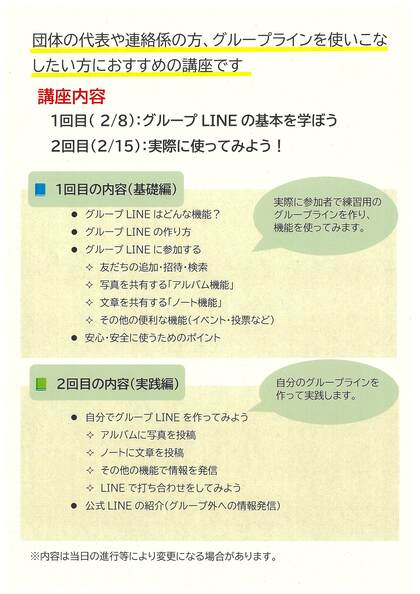 団体の代表や連絡係の方、グループラインを使いこなしたい方におすすめの講座です

講座内容

1回目( 2/8):グループ LINE の基本を学ぼう

2回目(2/15):実際に使ってみよう!

1回目の内容(基礎編)

実際に参加者で練習用のグループラインを作り、機能を使ってみます。

● グループ LINE はどんな機能?
● グループ LINE の作り方
● グループ LINE に参加する
✧ 友だちの追加・招待・検索
✧ 写真を共有する「アルバム機能」
✧ 文章を共有する「ノート機能」
✧ その他の便利な機能(イベント・投票など)
● 安心・安全に使うためのポイント

2回目の内容(実践編)

自分のグループラインを作って実践します。

● 自分でグループ LINE を作ってみよう
✧ アルバムに写真を投稿
✧ ノートに文章を投稿
✧ その他の機能で情報を発信
✧ LINE で打ち合わせをしてみよう
● 公式 LINE の紹介(グループ外への情報発信)

※内容は当日の進行等により変更になる場合があります。